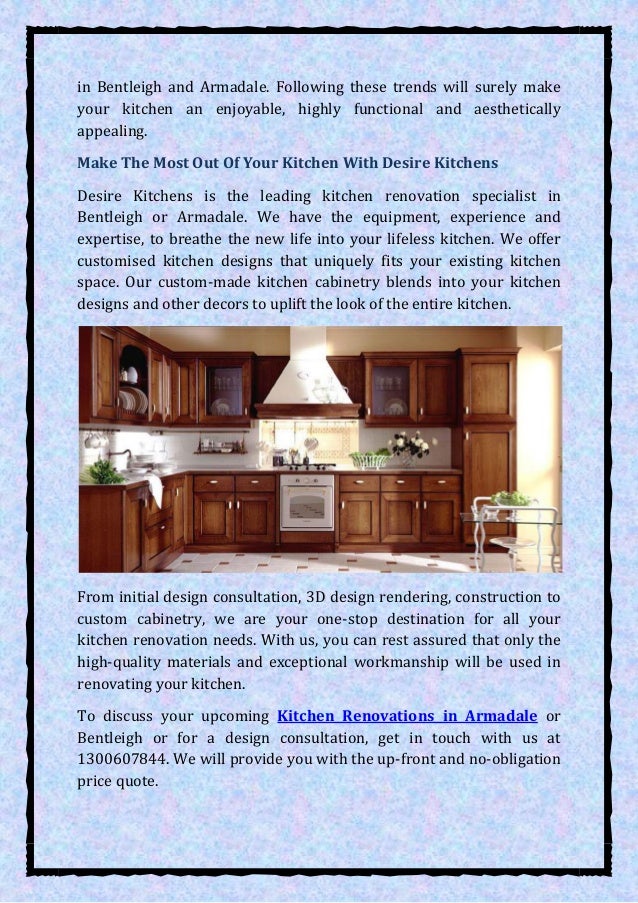 in Bentleigh and Armadale. Following these trends will surely make your kitchen an enjoyable, highly functional and aesthetically appealing.

Make The Most Out Of Your Kitchen With Desire Kitchens

Desire Kitchens is the leading kitchen renovation specialist in Bentleigh or Armadale. We have the equipment, experience and expertise, to breathe the new life into your lifeless kitchen. We offer customised kitchen designs that uniquely fits your existing kitchen space. Our custom-made kitchen cabinetry blends into your kitchen designs and other decors to uplift the look of the entire kitchen.

From initial design consultation, 3D design rendering, construction to custom cabinetry, we are your one-stop destination for all your kitchen renovation needs. With us, you can rest assured that only the high-quality materials and exceptional workmanship will be used in renovating your kitchen.

To discuss your upcoming Kitchen Renovations in Armadale or Bentleigh or for a design consultation, get in touch with us at 1300607844. We will provide you with the up-front and no-obligation price quote.